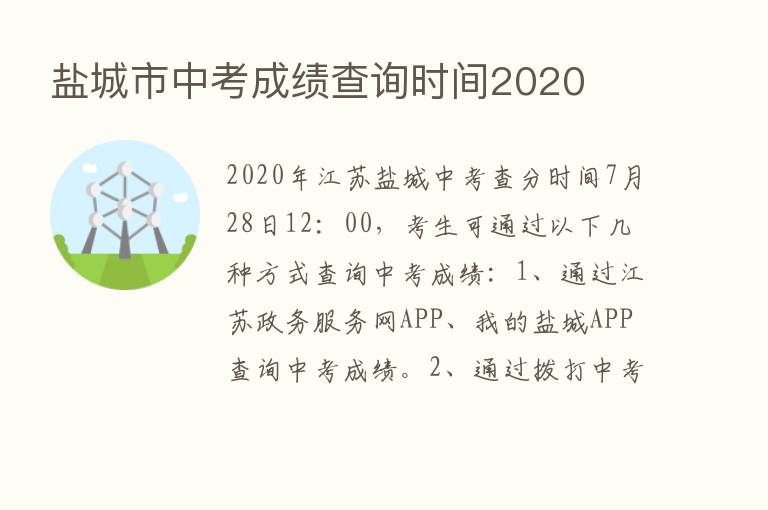 盐城市中考成绩查询时间2020

2020年江苏盐城中考查分时间7月28日12：00，考生可通过以下几种方式查询中考成绩：1、通过江苏政务服务网APP、我的盐城APP查询中考成绩。2、通过拨打中考